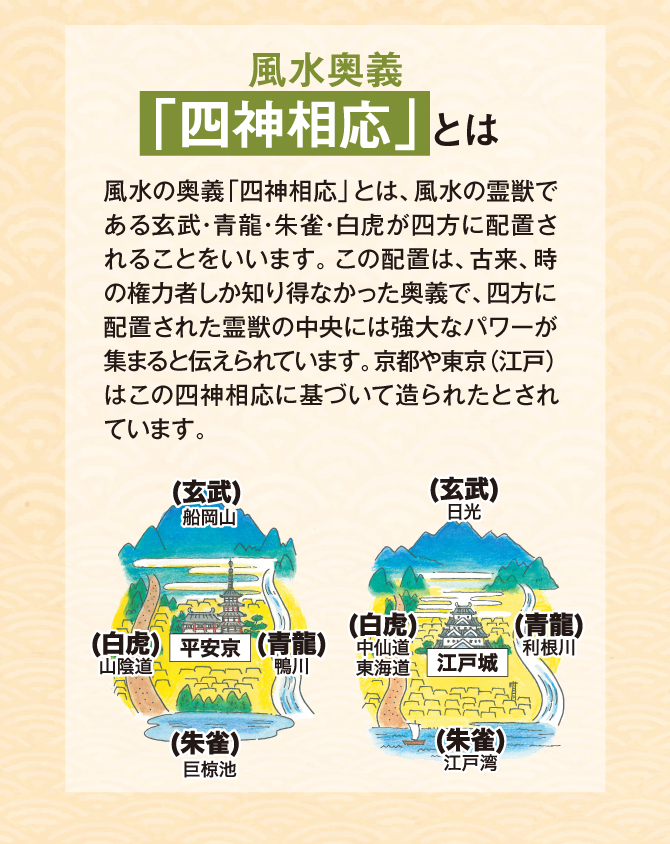 風水奥義
「四神相応」とは

風水の奥義「四神相応」とは、風水の霊獣である玄武・青龍・朱雀・白虎が四方に配置されることをいいます。この配置は、古来、時の権力者しか知り得なかった奥義で、四方に配置された霊獣の中央には強大なパワーが集まると伝えられています。京都や東京（江戸）はこの四神相応に基づいて造られたとされています。

(玄武)
船岡山
(白虎)
山陰道
平安京
(青龍)
鴨川
(朱雀)
巨椋池

(玄武)
日光
(白虎)
中仙道
東海道
江戸城
(青龍)
利根川
(朱雀)
江戸湾